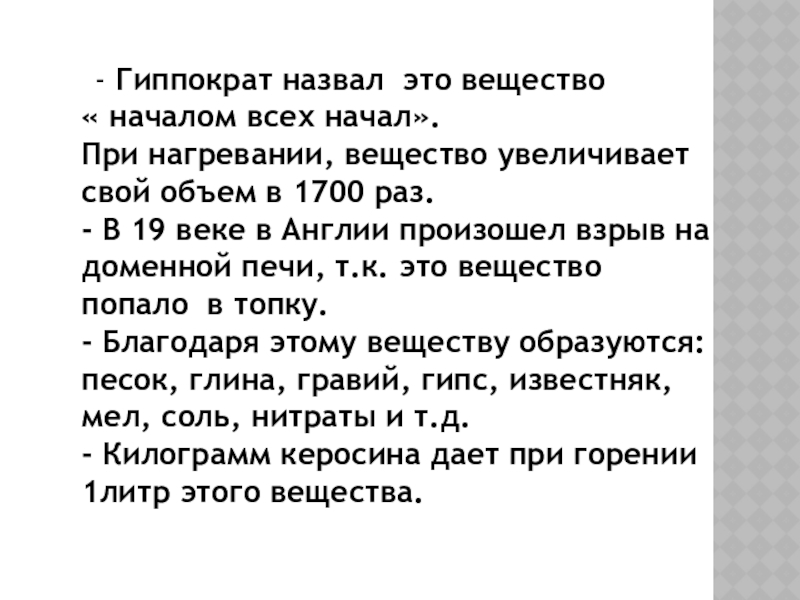 - Гиппократ назвал это вещество « началом всех начал».

При нагревании, вещество увеличивает свой объем в 1700 раз.

- В 19 веке в Англии произошел взрыв на доменной печи, т.к. это вещество попало в топку.

- Благодаря этому веществу образуются: песок, глина, гравий, гипс, известняк, мел, соль, нитраты и т.д.

- Килограмм керосина дает при горении 1литр этого вещества.